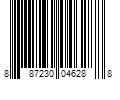 8 87230 04628 8